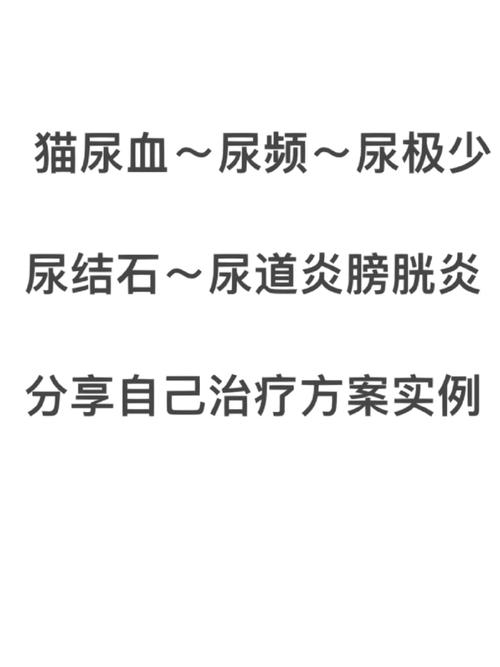 猫尿血～尿频～尿极少

尿结石～尿道炎膀胱炎

分享自己治疗方案实例